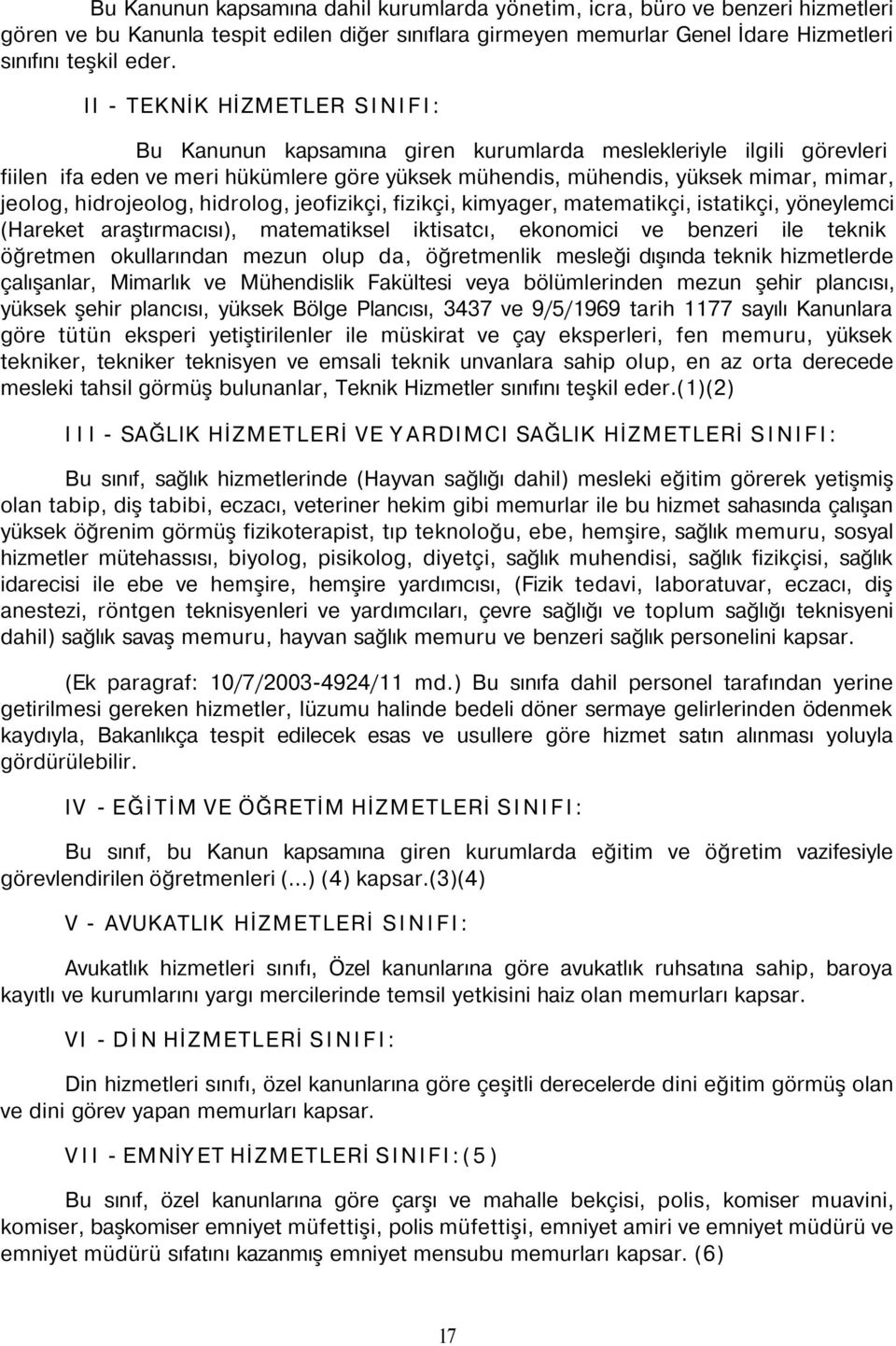 Bu Kanunun kapsamına dahil kurumlarda yönetim, icra, büro ve benzeri hizmetleri gören ve bu Kanunla tespit edilen diğer sınıflara girmeyen memurlar Genel İdare Hizmetleri sınıfını teşkil eder.

II - TEKNİK HİZMETLER SINIFI:

Bu Kanunun kapsamına giren kurumlarda meslekleriyle ilgili görevleri fiilen ifa eden ve meri hükümlere göre yüksek mühendis, mühendis, yüksek mimar, mimar, jeolog, hidrojeolog, hidrolog, jeofizikçi, fizikçi, kimyager, matematikçi, istatikçi, yöneylemci (Hareket araştırmacısı), matematiksel iktisatcı, ekonomici ve benzeri ile teknik öğretmen okullarından mezun olup da, öğretmenlik mesleği dışında teknik hizmetlerde çalışanlar, Mimarlık ve Mühendislik Fakültesi veya bölümlerinden mezun şehir plancısı, yüksek şehir plancısı, yüksek Bölge Plancısı, 3437 ve 9/5/1969 tarih 1177 sayılı Kanunlara göre tütün eksperi yetiştirilenler ile müskirat ve çay eksperleri, fen memuru, yüksek tekniker, tekniker teknisyen ve emsali teknik unvanlara sahip olup, en az orta derecede mesleki tahsil görmüş bulunanlar, Teknik Hizmetler sınıfını teşkil eder.(1)(2)

III - SAĞLIK HİZMETLERİ VE YARDIMCI SAĞLIK HİZMETLERİ SINIFI:

Bu sınıf, sağlık hizmetlerinde (Hayvan sağlığı dahil) mesleki eğitim görerek yetişmiş olan tabip, diş tabibi, eczacı, veteriner hekim gibi memurlar ile bu hizmet sahasında çalışan yüksek öğrenim görmüş fizikoterapist, tıp teknoloğu, ebe, hemşire, sağlık memuru, sosyal hizmetler mütehassısı, biyolog, pisikolog, diyetçi, sağlık muhendisi, sağlık fizikçisi, sağlık idarecisi ile ebe ve hemşire, hemşire yardımcısı, (Fizik tedavi, laboratuvar, eczacı, diş anestezi, röntgen teknisyenleri ve yardımcıları, çevre sağlığı ve toplum sağlığı teknisyeni dahil) sağlık savaş memuru, hayvan sağlık memuru ve benzeri sağlık personelini kapsar.

(Ek paragraf: 10/7/2003-4924/11 md.) Bu sınıfa dahil personel tarafından yerine getirilmesi gereken hizmetler, lüzumu halinde bedeli döner sermaye gelirlerinden ödenmek kaydıyla, Bakanlıkça tespit edilecek esas ve usullere göre hizmet satın alınması yoluyla gördürülebilir.

IV - EĞİTİM VE ÖĞRETİM HİZMETLERİ SINIFI:

Bu sınıf, bu Kanun kapsamına giren kurumlarda eğitim ve öğretim vazifesiyle görevlendirilen öğretmenleri (...) (4) kapsar.(3)(4)

V - AVUKATLIK HİZMETLERİ SINIFI:

Avukatlık hizmetleri sınıfı, Özel kanunlarına göre avukatlık ruhsatına sahip, baroya kayıtlı ve kurumlarını yargı mercilerinde temsil yetkisini haiz olan memurları kapsar.

VI - DİN HİZMETLERİ SINIFI:

Din hizmetleri sınıfı, özel kanunlarına göre çeşitli derecelerde dini eğitim görmüş olan ve dini görev yapan memurları kapsar.

VII - EMNİYET HİZMETLERİ SINIFI:(5)

Bu sınıf, özel kanunlarına göre çarşı ve mahalle bekçisi, polis, komiser muavini, komiser, başkomiser emniyet müfettişi, polis müfettişi, emniyet amiri ve emniyet müdürü ve emniyet müdürü sıfatını kazanmış emniyet mensubu memurları kapsar. (6)

17